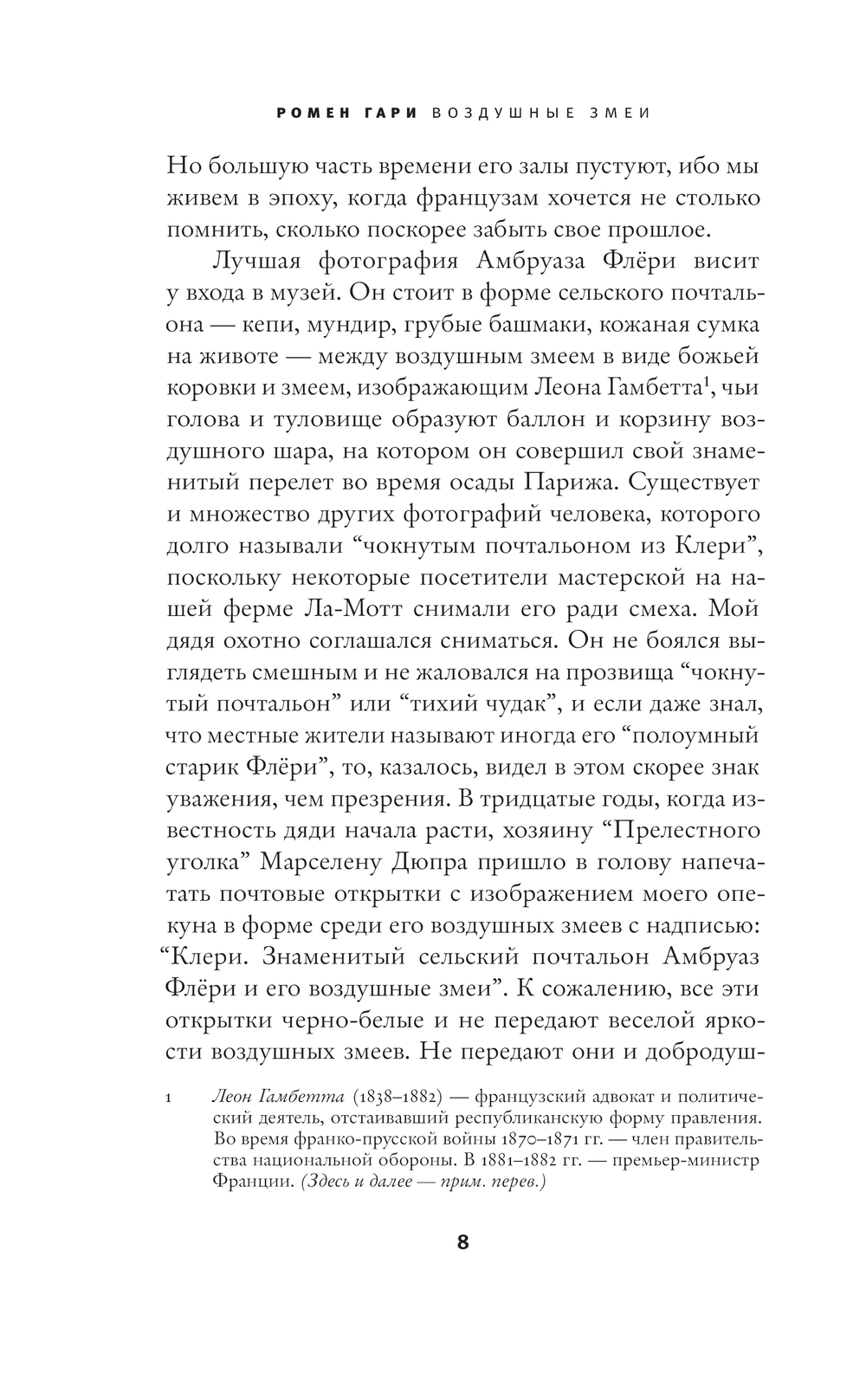 РОМЕН ГАРИ ВОЗДУШНЫЕ ЗМЕИ

Но большую часть времени его залы пустуют, ибо мы живем в эпоху, когда французам хочется не столько помнить, сколько поскорее забыть свое прошлое.

Лучшая фотография Амбруаза Флёри висит у входа в музей. Он стоит в форме сельского почтальона — кепи, мундир, грубые башмаки, кожаная сумка на животе — между воздушным змеем в виде божьей коровки и змеем, изображающим Леона Гамбетта$^1$, чьи голова и туловище образуют баллон и корзину воздушного шара, на котором он совершил свой знаменитый перелет во время осады Парижа. Существует и множество других фотографий человека, которого долго называли “чокнутым почтальоном из Клери”, поскольку некоторые посетители мастерской на нашей ферме Ла-Мотт снимали его ради смеха. Мой дядя охотно соглашался сниматься. Он не боялся выглядеть смешным и не жаловался на прозвища “чокнутый почтальон” или “тихий чудак”, и если даже знал, что местные жители называют иногда его “полоумный старик Флёри”, то, казалось, видел в этом скорее знак уважения, чем презрения. В тридцатые годы, когда известность дяди начала расти, хозяину “Прелестного уголка” Марселену Дюпра пришло в голову напечатать почтовые открытки с изображением моего опекуна в форме среди его воздушных змеев с надписью: “Клери. Знаменитый сельский почтальон Амбруаз Флёри и его воздушные змеи”. К сожалению, все эти открытки черно-белые и не передают веселой яркости воздушных змеев. Не передают они и добродуш-

1 Леон Гамбетта (1838–1882) — французский адвокат и политический деятель, отстаивавший республиканскую форму правления. Во время франко-прусской войны 1870–1871 гг. — член правительства национальной обороны. В 1881–1882 гг. — премьер-министр Франции. (Здесь и далее — прим. перев.)

8